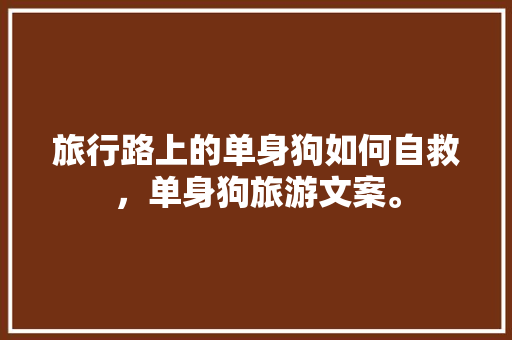 旅行路上的单身狗如何自救，单身狗旅游文案。